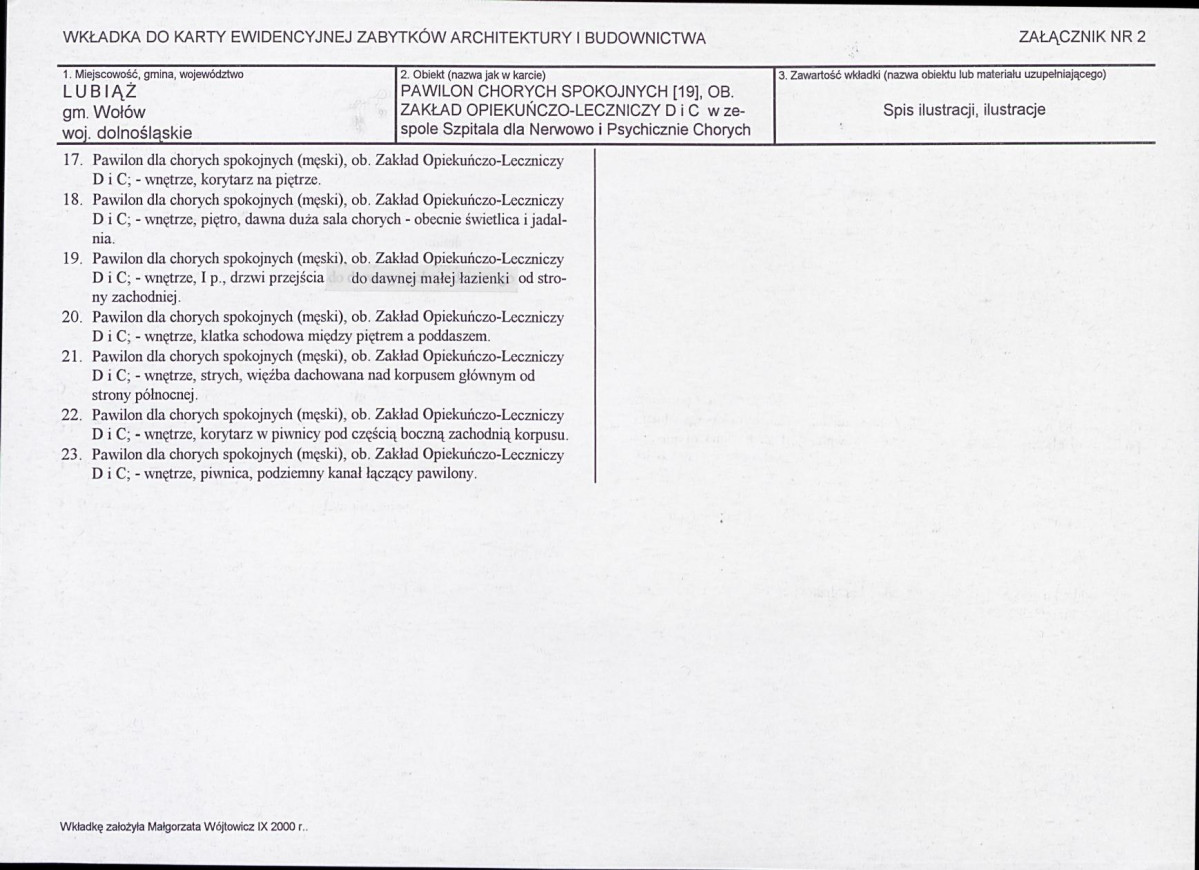 WKŁADKA DO KARTY EWIDENCYJNEJ ZABYTKÓW ARCHITEKTURY I BUDOWNICTWA

ZAŁĄCZNIK NR 2

1. Miejscowość, gmina, województwo
LUBIĄŻ
gm. Wołów
woj. dolnośląskie

2. Obiekt (nazwa jak w karcie)
PAWILON CHORYCH SPOKOJNYCH [19], OB. ZAKŁAD OPIEKUŃCZO-LECZNICZY D i C w zespole Szpitala dla Nerwowo i Psychicznie Chorych

3. Zawartość wkładki (nazwa obiektu lub materiału uzupełniającego)
Spis ilustracji, ilustracje

17. Pawilon dla chorych spokojnych (męski), ob. Zakład Opiekuńczo-Leczniczy D i C; - wnętrze, korytarz na piętrze.
18. Pawilon dla chorych spokojnych (męski), ob. Zakład Opiekuńczo-Leczniczy D i C; - wnętrze, piętro, dawna duża sala chorych - obecnie świetlica i jadalnia.
19. Pawilon dla chorych spokojnych (męski), ob. Zakład Opiekuńczo-Leczniczy D i C; - wnętrze, I p., drzwi przejścia do dawnej małej łazienki od strony zachodniej.
20. Pawilon dla chorych spokojnych (męski), ob. Zakład Opiekuńczo-Leczniczy D i C; - wnętrze, klatka schodowa między piętrem a poddaszem.
21. Pawilon dla chorych spokojnych (męski), ob. Zakład Opiekuńczo-Leczniczy D i C; - wnętrze, strych, więźba dachowana nad korpusem głównym od strony północnej.
22. Pawilon dla chorych spokojnych (męski), ob. Zakład Opiekuńczo-Leczniczy D i C; - wnętrze, korytarz w piwnicy pod częścią boczną zachodnią korpusu.
23. Pawilon dla chorych spokojnych (męski), ob. Zakład Opiekuńczo-Leczniczy D i C; - wnętrze, piwnica, podziemny kanał łączący pawilony.

Wkładkę założyła Małgorzata Wójtowicz IX 2000 r..